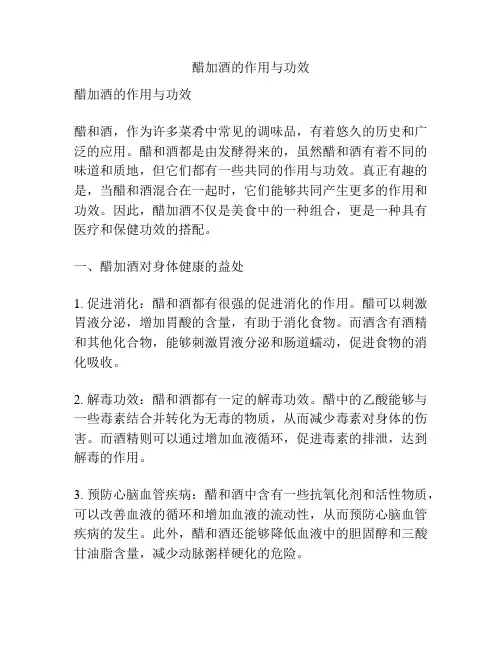 醋加酒的作用与功效

醋加酒的作用与功效

醋和酒，作为许多菜肴中常见的调味品，有着悠久的历史和广泛的应用。醋和酒都是由发酵得来的，虽然醋和酒有着不同的味道和质地，但它们都有一些共同的作用与功效。真正有趣的是，当醋和酒混合在一起时，它们能够共同产生更多的作用和功效。因此，醋加酒不仅是美食中的一种组合，更是一种具有医疗和保健功效的搭配。

一、醋加酒对身体健康的益处

1. 促进消化：醋和酒都有很强的促进消化的作用。醋可以刺激胃液分泌，增加胃酸的含量，有助于消化食物。而酒含有酒精和其他化合物，能够刺激胃液分泌和肠道蠕动，促进食物的消化吸收。

2. 解毒功效：醋和酒都有一定的解毒功效。醋中的乙酸能够与一些毒素结合并转化为无毒的物质，从而减少毒素对身体的伤害。而酒精则可以通过增加血液循环，促进毒素的排泄，达到解毒的作用。

3. 预防心脑血管疾病：醋和酒中含有一些抗氧化剂和活性物质，可以改善血液的循环和增加血液的流动性，从而预防心脑血管疾病的发生。此外，醋和酒还能够降低血液中的胆固醇和三酸甘油脂含量，减少动脉粥样硬化的危险。